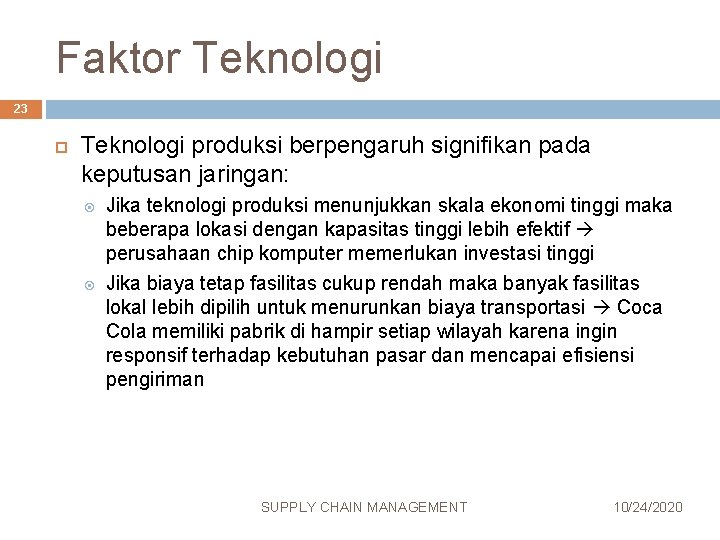 Faktor Teknologi

23

Teknologi produksi berpengaruh signifikan pada keputusan jaringan:

Jika teknologi produksi menunjukkan skala ekonomi tinggi maka beberapa lokasi dengan kapasitas tinggi lebih efektif → perusahaan chip komputer memerlukan investasi tinggi

Jika biaya tetap fasilitas cukup rendah maka banyak fasilitas lokal lebih dipilih untuk menurunkan biaya transportasi → Coca Cola memiliki pabrik di hampir setiap wilayah karena ingin responsif terhadap kebutuhan pasar dan mencapai efisiensi pengiriman

SUPPLY CHAIN MANAGEMENT

10/24/2020